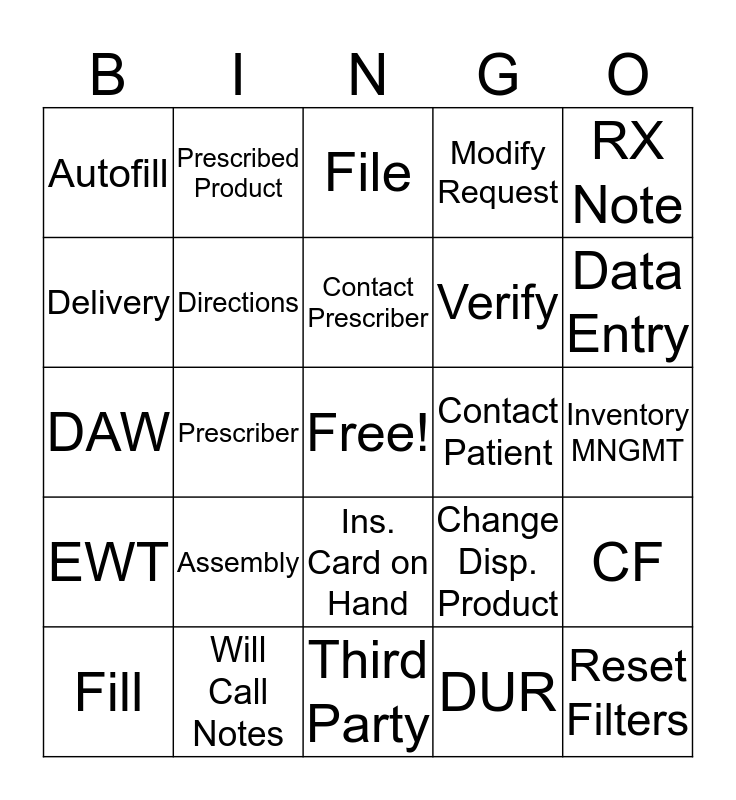 | B | I | N | G | O |
|---|---|---|---|---|
| Autofill | Prescribed Product | File | Modify Request | RX Note |
| Delivery | Directions | Contact Prescriber | Verify | Data Entry |
| DAW | Prescriber | Free! | Contact Patient | Inventory MNGMT |
| EWT | Assembly | Ins. Card on Hand | Change Disp. Product | CF |
| Fill | Will Call Notes | Third Party | DUR | Reset Filters |